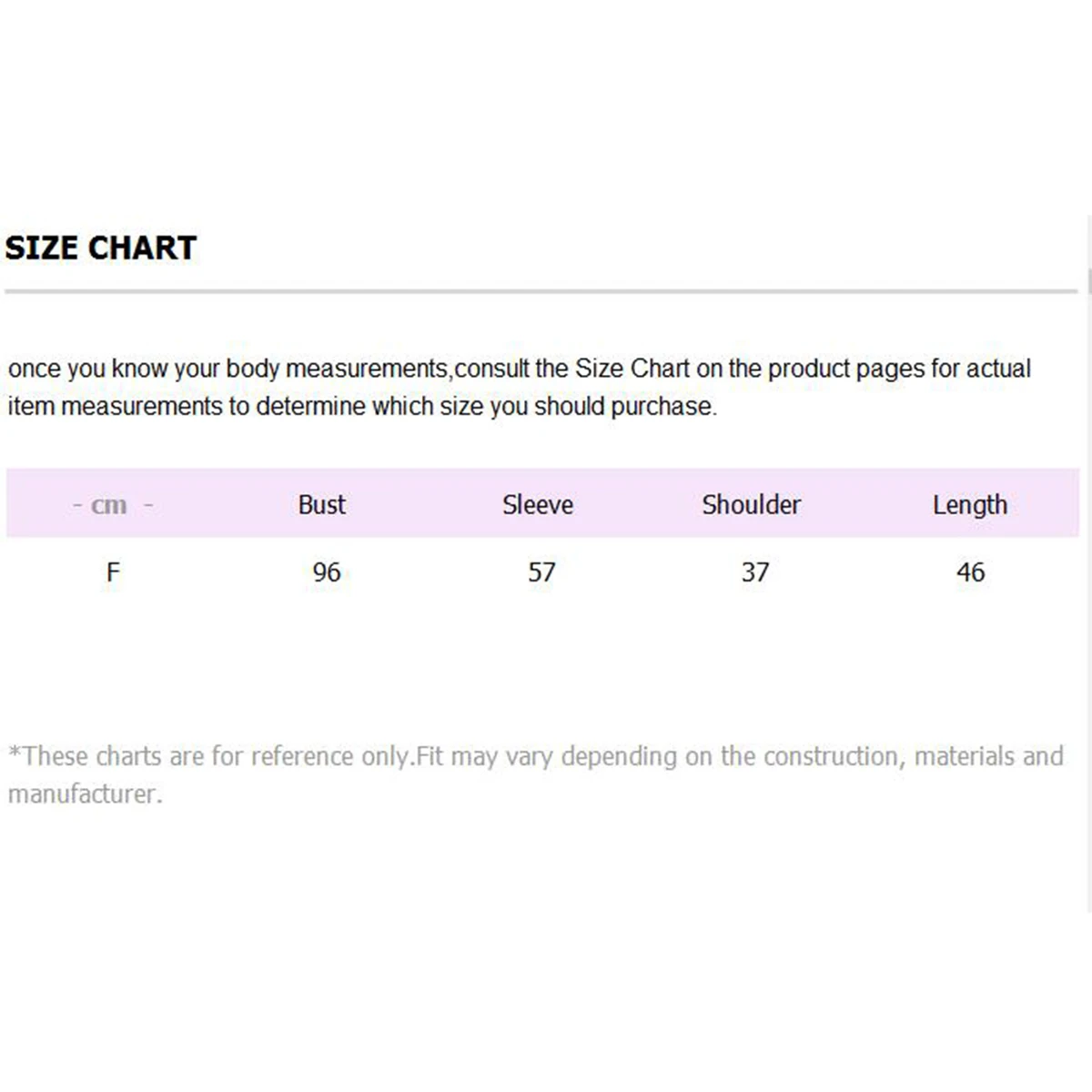 SIZE CHART

once you know your body measurements,consult the Size Chart on the product pages for actual item measurements to determine which size you should purchase.

| - cm - | Bust | Sleeve | Shoulder | Length |
|---|---|---|---|---|
| F | 96 | 57 | 37 | 46 |

*These charts are for reference only.Fit may vary depending on the construction, materials and manufacturer.